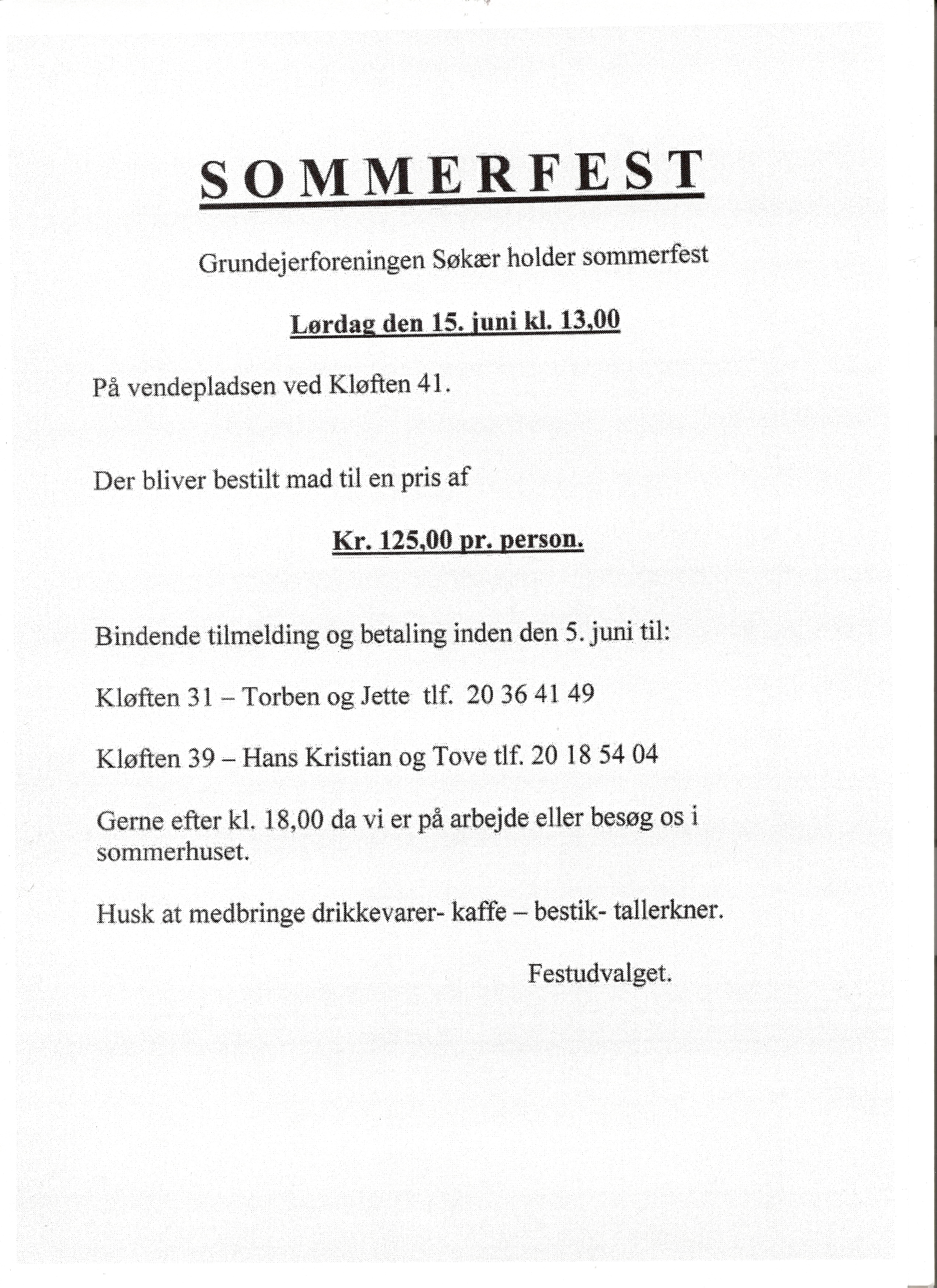 SOMMERFEST

Grundejerforeningen Søkær holder sommerfest

Lørdag den 15. juni kl. 13,00

På vendepladsen ved Kløften 41.

Der bliver bestilt mad til en pris af

Kr. 125,00 pr. person.

Bindende tilmelding og betaling inden den 5. juni til:

Kløften 31 – Torben og Jette tlf. 20 36 41 49

Kløften 39 – Hans Kristian og Tove tlf. 20 18 54 04

Gerne efter kl. 18,00 da vi er på arbejde eller besøg os i sommerhuset.

Husk at medbringe drikkevarer- kaffe – bestik- tallerkner.

Festudvalget.